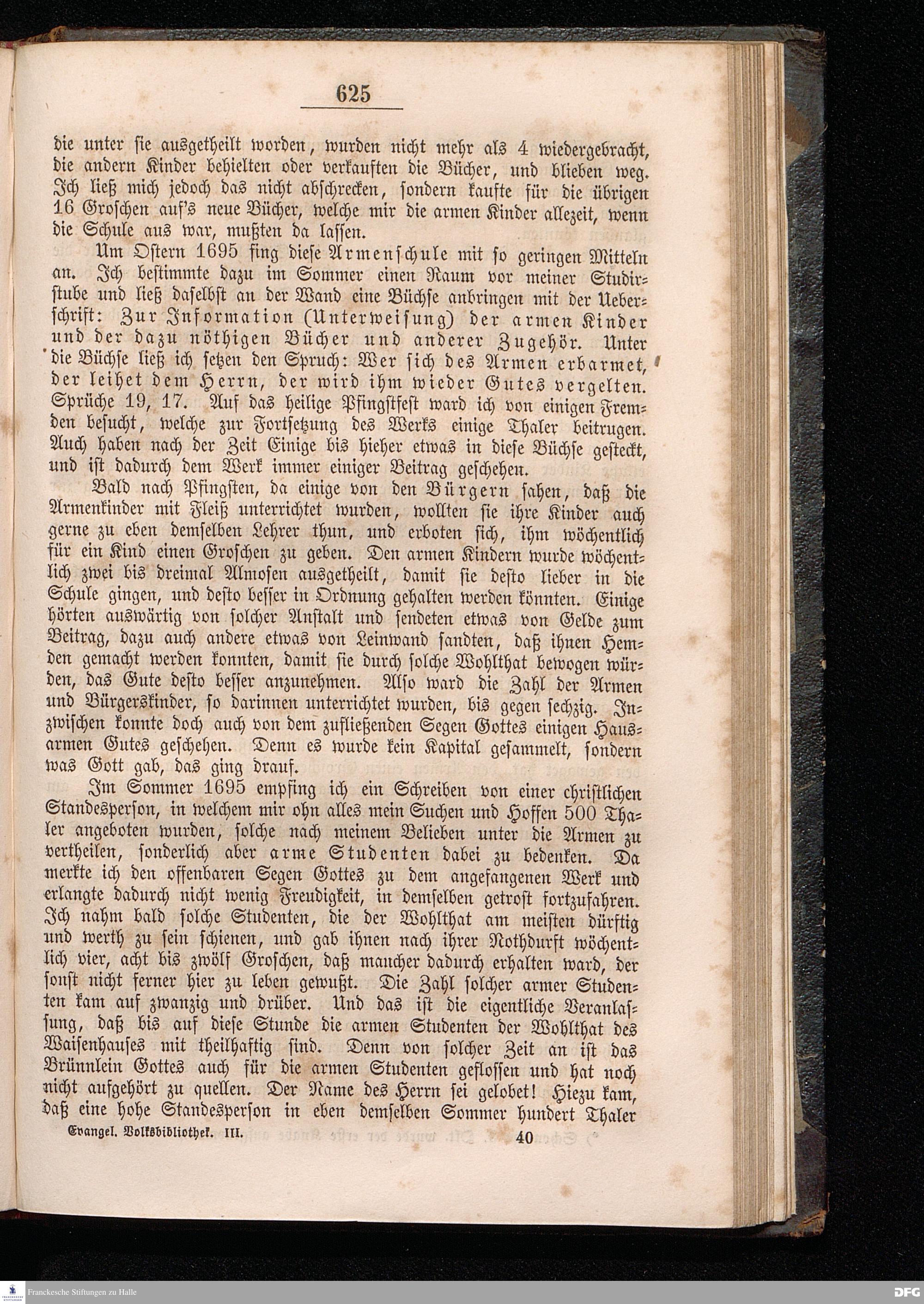 625

die unter sie ausgetheilt worden, wurden nicht mehr als 4 wiedergebracht, die andern Kinder behielten oder verkauften die Bücher, und blieben weg. Ich ließ mich jedoch das nicht abschrecken, sondern kaufte für die übrigen 16 Groschen auf's neue Bücher, welche mir die armen Kinder allezeit, wenn die Schule aus war, mußten da lassen.

Um Ostern 1695 fing diese Armenschule mit so geringen Mitteln an. Ich bestimmte dazu im Sommer einen Raum vor meiner Studirstube und ließ daselbst an der Wand eine Büchse anbringen mit der Ueberschrift: Zur Information (Unterweisung) der armen Kinder und der dazu nöthigen Bücher und anderer Zugehör. Unter die Büchse ließ ich setzen den Spruch: Wer sich des Armen erbarmet, der leihet dem Herrn, der wird ihm wieder Gutes vergelten. Sprüche 19, 17. Auf das heilige Pfingstfest ward ich von einigen Fremden besucht, welche zur Fortsetzung des Werks einige Thaler beitrugen. Auch haben nach der Zeit Einige bis hieher etwas in diese Büchse gesteckt, und ist dadurch dem Werk immer einiger Beitrag geschehen.

Bald nach Pfingsten, da einige von den Bürgern sahen, daß die Armenkinder mit Fleiß unterrichtet wurden, wollten sie ihre Kinder auch gerne zu eben demselben Lehrer thun, und erboten sich, ihm wöchentlich für ein Kind einen Groschen zu geben. Den armen Kindern wurde wöchentlich zwei bis dreimal Almosen ausgetheilt, damit sie desto lieber in die Schule gingen, und desto besser in Ordnung gehalten werden könnten. Einige hörten auswärtig von solcher Anstalt und sendeten etwas von Gelde zum Beitrag, dazu auch andere etwas von Leinwand sandten, daß ihnen Hemden gemacht werden konnten, damit sie durch solche Wohlthat bewogen würden, das Gute desto besser anzunehmen. Also ward die Zahl der Armen und Bürgerskinder, so darinnen unterrichtet wurden, bis gegen sechzig. Inzwischen konnte doch auch von dem zufließenden Segen Gottes einigen Hausarmen Gutes geschehen. Denn es wurde kein Kapital gesammelt, sondern was Gott gab, das ging drauf.

Im Sommer 1695 empfing ich ein Schreiben von einer christlichen Standesperson, in welchem mir ohn alles mein Suchen und Hoffen 500 Thaler angeboten wurden, solche nach meinem Belieben unter die Armen zu vertheilen, sonderlich aber arme Studenten dabei zu bedenken. Da merkte ich den offenbaren Segen Gottes zu dem angefangenen Werk und erlangte dadurch nicht wenig Freudigkeit, in demselben getrost fortzufahren. Ich nahm bald solche Studenten, die der Wohlthat am meisten dürftig und werth zu sein schienen, und gab ihnen nach ihrer Nothdurft wöchentlich vier, acht bis zwölf Groschen, daß mancher dadurch erhalten ward, der sonst nicht ferner hier zu leben gewußt. Die Zahl solcher armer Studenten kam auf zwanzig und drüber. Und das ist die eigentliche Veranlassung, daß bis auf diese Stunde die armen Studenten der Wohlthat des Waisenhauses mit theilhaftig sind. Denn von solcher Zeit an ist das Brünnlein Gottes auch für die armen Studenten geflossen und hat noch nicht aufgehört zu quellen. Der Name des Herrn sei gelobet! Hiezu kam, daß eine hohe Standesperson in eben demselben Sommer hundert Thaler

Evangel. Volksbibliothek. III. 40

Franckesche Stiftungen zu Halle

DFG